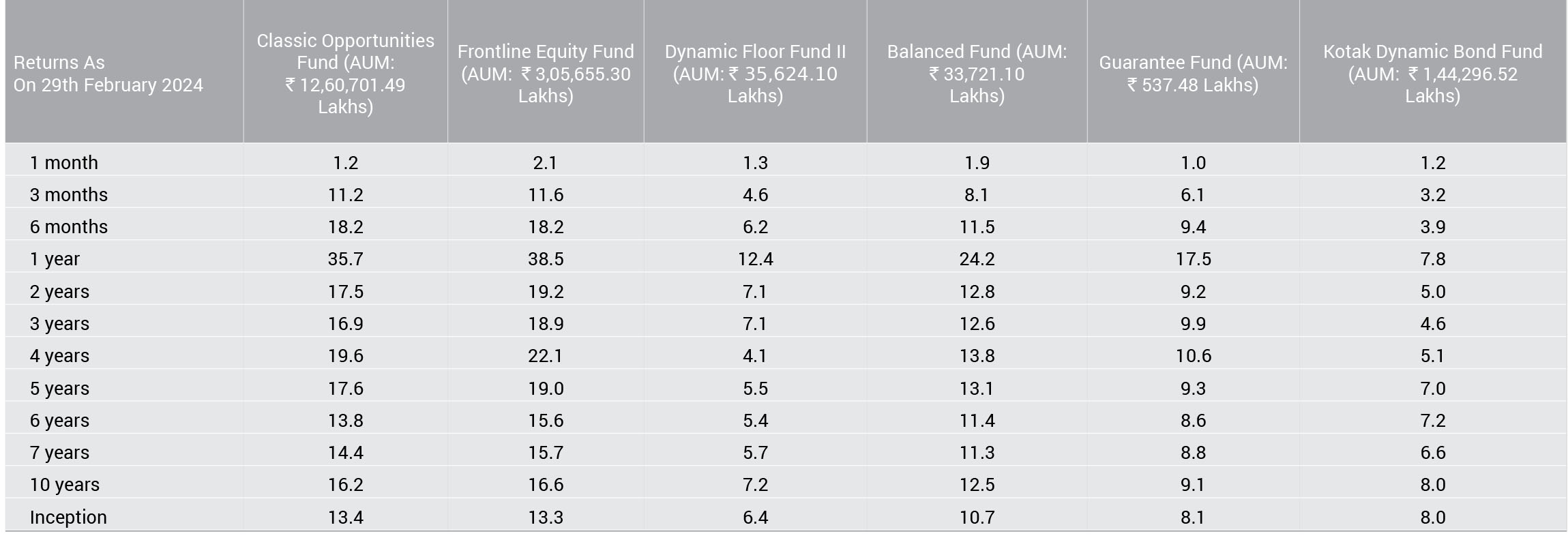 | Returns As On 29th February 2024 | Classic Opportunities Fund (AUM: ₹ 12,60,701.49 Lakhs) | Frontline Equity Fund (AUM: ₹ 3,05,655.30 Lakhs) | Dynamic Floor Fund II (AUM: ₹ 35,624.10 Lakhs) | Balanced Fund (AUM: ₹ 33,721.10 Lakhs) | Guarantee Fund (AUM: ₹ 537.48 Lakhs) | Kotak Dynamic Bond Fund (AUM: ₹ 1,44,296.52 Lakhs) |
|---|---|---|---|---|---|---|
| 1 month | 1.2 | 2.1 | 1.3 | 1.9 | 1.0 | 1.2 |
| 3 months | 11.2 | 11.6 | 4.6 | 8.1 | 6.1 | 3.2 |
| 6 months | 18.2 | 18.2 | 6.2 | 11.5 | 9.4 | 3.9 |
| 1 year | 35.7 | 38.5 | 12.4 | 24.2 | 17.5 | 7.8 |
| 2 years | 17.5 | 19.2 | 7.1 | 12.8 | 9.2 | 5.0 |
| 3 years | 16.9 | 18.9 | 7.1 | 12.6 | 9.9 | 4.6 |
| 4 years | 19.6 | 22.1 | 4.1 | 13.8 | 10.6 | 5.1 |
| 5 years | 17.6 | 19.0 | 5.5 | 13.1 | 9.3 | 7.0 |
| 6 years | 13.8 | 15.6 | 5.4 | 11.4 | 8.6 | 7.2 |
| 7 years | 14.4 | 15.7 | 5.7 | 11.3 | 8.8 | 6.6 |
| 10 years | 16.2 | 16.6 | 7.2 | 12.5 | 9.1 | 8.0 |
| Inception | 13.4 | 13.3 | 6.4 | 10.7 | 8.1 | 8.0 |